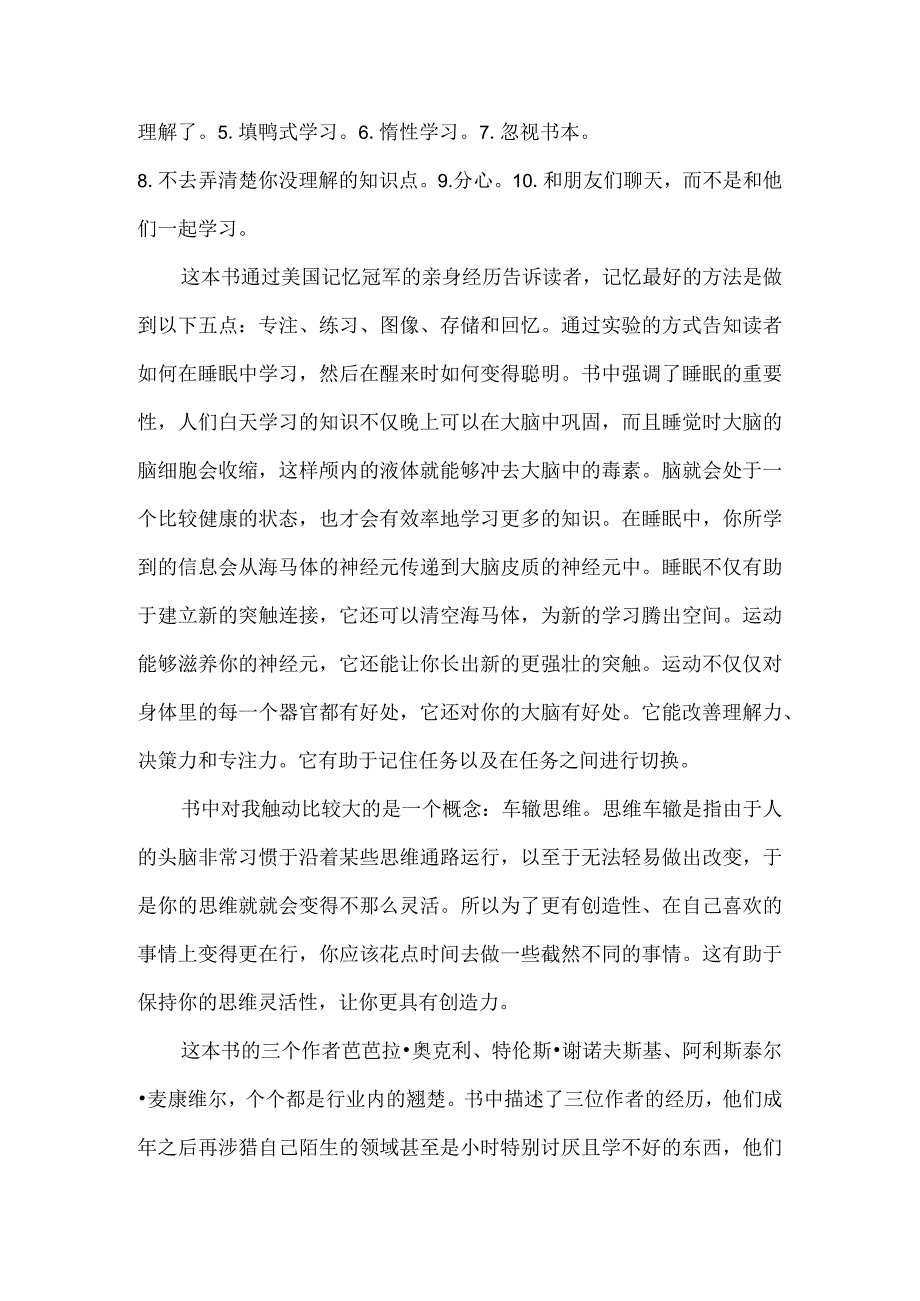 理解了。5. 填鸭式学习。6. 惰性学习。7. 忽视书本。
8. 不去弄清楚你没理解的知识点。9.分心。10. 和朋友们聊天，而不是和他们一起学习。

这本书通过美国记忆冠军的亲身经历告诉读者，记忆最好的方法是做到以下五点：专注、练习、图像、存储和回忆。通过实验的方式告知读者如何在睡眠中学习，然后在醒来时如何变得聪明。书中强调了睡眠的重要性，人们白天学习的知识不仅晚上可以在大脑中巩固，而且睡觉时大脑的脑细胞会收缩，这样颅内的液体就能够冲去大脑中的毒素。脑就会处于一个比较健康的状态，也才会有效率地学习更多的知识。在睡眠中，你所学到的信息会从海马体的神经元传递到大脑皮质的神经元中。睡眠不仅有助于建立新的突触连接，它还可以清空海马体，为新的学习腾出空间。运动能够滋养你的神经元，它还能让你长出新的更强壮的突触。运动不仅仅对身体里的每一个器官都有好处，它还对你的大脑有好处。它能改善理解力、决策力和专注力。它有助于记住任务以及在任务之间进行切换。

书中对我触动比较大的是一个概念：车辙思维。思维车辙是指由于人的头脑非常习惯于沿着某些思维通路运行，以至于无法轻易做出改变，于是你的思维就就会变得不那么灵活。所以为了更有创造性、在自己喜欢的事情上变得更在行，你应该花点时间去做一些截然不同的事情。这有助于保持你的思维灵活性，让你更具有创造力。

这本书的三个作者芭芭拉•奥克利、特伦斯•谢诺夫斯基、阿利斯泰尔•麦康维尔，个个都是行业内的翘楚。书中描述了三位作者的经历，他们成年之后再涉猎自己陌生的领域甚至是小时特别讨厌且学不好的东西，他们